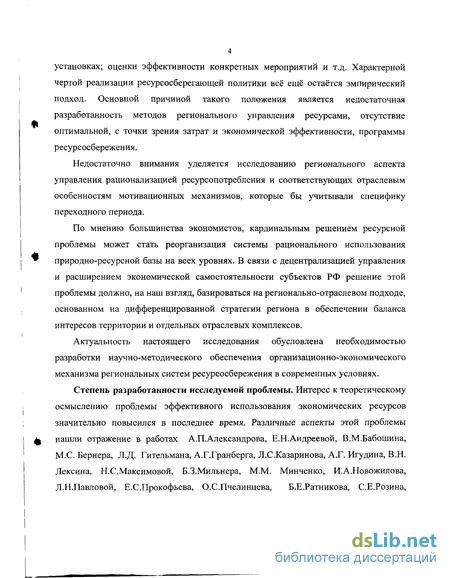 4

установках; оценки эффективности конкретных мероприятий и т.д. Характерной чертой реализации ресурсосберегающей политики всё ещё остаётся эмпирический подход. Основной причиной такого положения является недостаточная разработанность методов регионального управления ресурсами, отсутствие оптимальной, с точки зрения затрат и экономической эффективности, программы ресурсосбережения.

Недостаточно внимания уделяется исследованию регионального аспекта управления рационализацией ресурсопотребления и соответствующих отраслевым особенностям мотивационных механизмов, которые бы учитывали специфику переходного периода.

По мнению большинства экономистов, кардинальным решением ресурсной проблемы может стать реорганизация системы рационального использования природно-ресурсной базы на всех уровнях. В связи с децентрализацией управления и расширением экономической самостоятельности субъектов РФ решение этой проблемы должно, на наш взгляд, базироваться на регионально-отраслевом подходе, основанном на дифференцированной стратегии региона в обеспечении баланса интересов территории и отдельных отраслевых комплексов.

Актуальность настоящего исследования обусловлена необходимостью разработки научно-методического обеспечения организационно-экономического механизма региональных систем ресурсосбережения в современных условиях.

Степень разработанности исследуемой проблемы. Интерес к теоретическому осмыслению проблемы эффективного использования экономических ресурсов значительно повысился в последнее время. Различные аспекты этой проблемы нашли отражение в работах А.П.Александрова, Е.Н.Андреевой, В.М.Бабошина, М.С. Бернера, Л.Д. Гительмана, А.Г.Гранберга, Л.С.Казаринова, А.Г. Игудина, В.Н. Лексина, Н.С.Максимовой, Б.З.Мильнера, М.М. Минченко, И.А.Новожилова, Л.Н.Павловой, Е.С.Прокофьева, О.С.Пчелинцева, Б.Е.Ратникова, С.Е.Розина,

dsLib.net
библиотека диссертаций